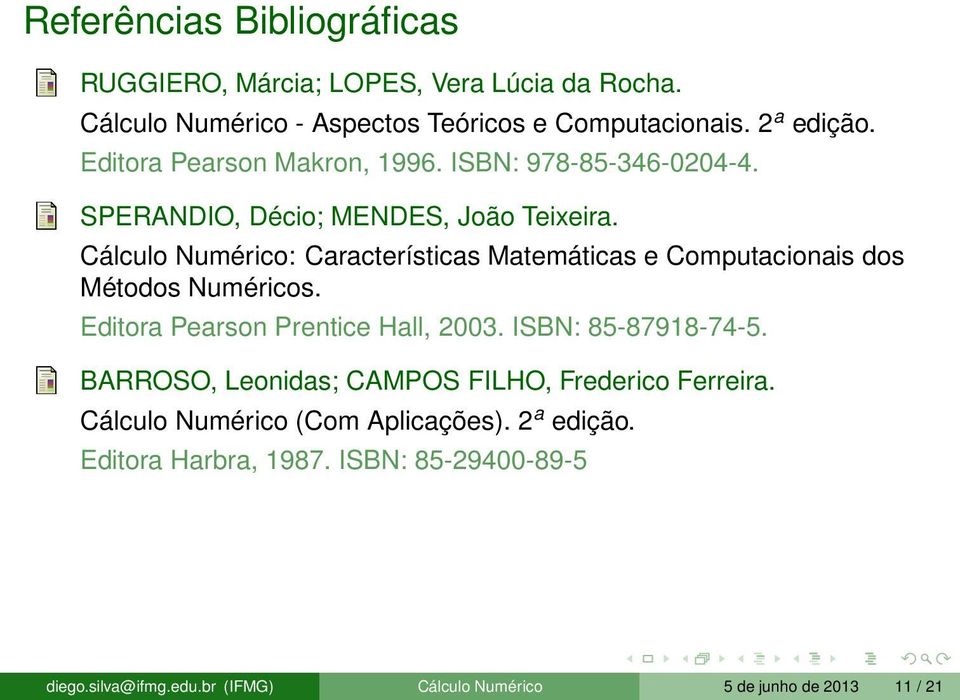 Referências Bibliográficas

RUGGIERO, Márcia; LOPES, Vera Lúcia da Rocha.
Cálculo Numérico - Aspectos Teóricos e Computacionais. $2^a$ edição.
Editora Pearson Makron, 1996. ISBN: 978-85-346-0204-4.

SPERANDIO, Décio; MENDES, João Teixeira.
Cálculo Numérico: Características Matemáticas e Computacionais dos Métodos Numéricos.
Editora Pearson Prentice Hall, 2003. ISBN: 85-87918-74-5.

BARROSO, Leonidas; CAMPOS FILHO, Frederico Ferreira.
Cálculo Numérico (Com Aplicações). $2^a$ edição.
Editora Harbra, 1987. ISBN: 85-29400-89-5

diego.silva@ifmg.edu.br (IFMG) Cálculo Numérico 5 de junho de 2013 11 / 21